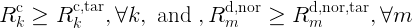 $R_k^{\mathrm{c}} \geq R_k^{\mathrm{c,tar}}, \forall k, \text{ and }, R_m^{\mathrm{d,nor}} \geq R_m^{\mathrm{d,nor,tar}}, \forall m$